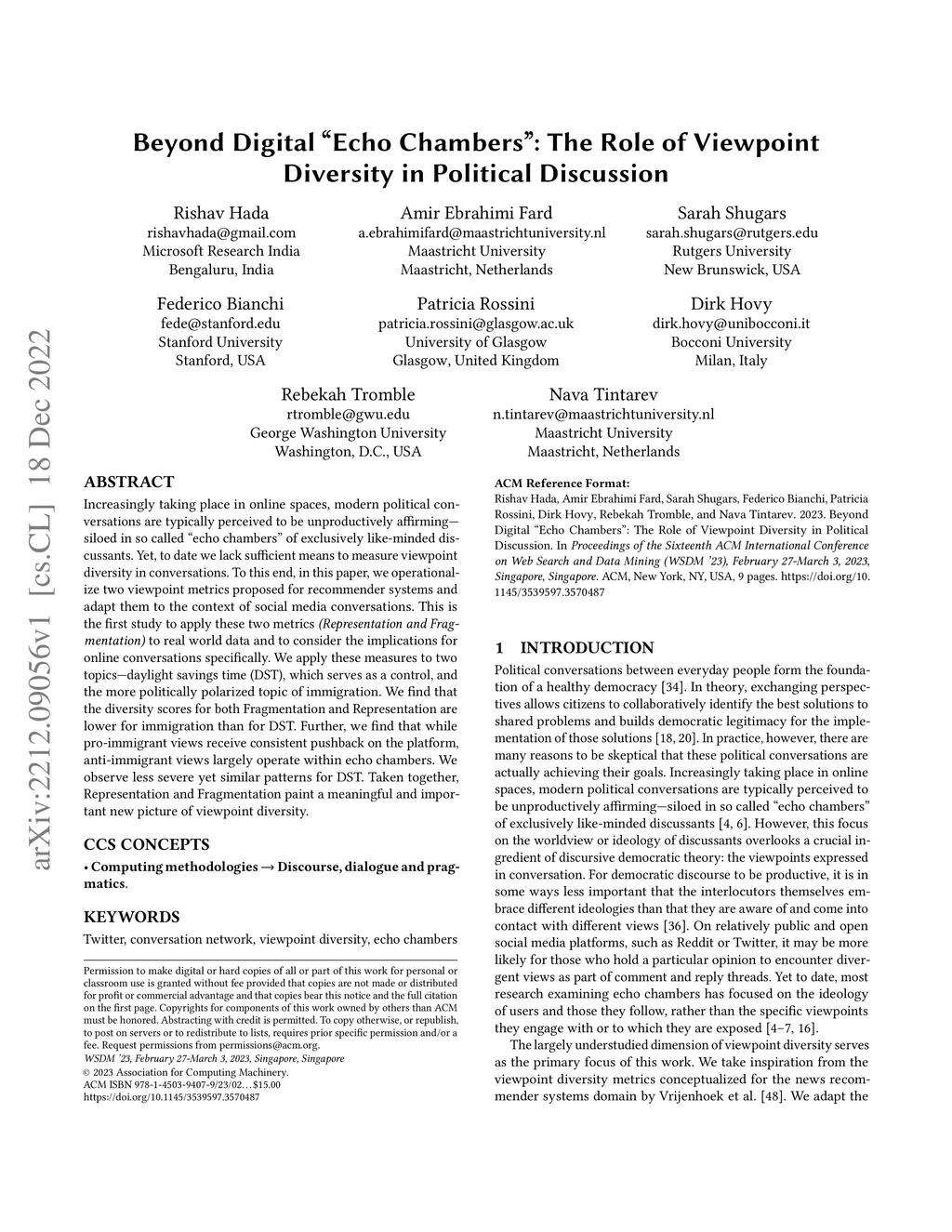 arXiv:2212.09056v1 [cs.CL] 18 Dec 2022

Beyond Digital “Echo Chambers”: The Role of Viewpoint Diversity in Political Discussion

Rishav Hada
rishavhada@gmail.com
Microsoft Research India
Bengaluru, India

Amir Ebrahimi Fard
a.ebrahimifard@maastrichtuniversity.nl
Maastricht University
Maastricht, Netherlands

Sarah Shugars
sarah.shugars@rutgers.edu
Rutgers University
New Brunswick, USA

Federico Bianchi
fede@stanford.edu
Stanford University
Stanford, USA

Patricia Rossini
patricia.rossini@glasgow.ac.uk
University of Glasgow
Glasgow, United Kingdom

Dirk Hovy
dirk.hovy@unibocconi.it
Bocconi University
Milan, Italy

Rebekah Tromble
rtromble@gwu.edu
George Washington University
Washington, D.C., USA

Nava Tintarev
n.tintarev@maastrichtuniversity.nl
Maastricht University
Maastricht, Netherlands

ABSTRACT

Increasingly taking place in online spaces, modern political conversations are typically perceived to be unproductively affirming—siloed in so called “echo chambers” of exclusively like-minded discussants. Yet, to date we lack sufficient means to measure viewpoint diversity in conversations. To this end, in this paper, we operationalize two viewpoint metrics proposed for recommender systems and adapt them to the context of social media conversations. This is the first study to apply these two metrics (Representation and Fragmentation) to real world data and to consider the implications for online conversations specifically. We apply these measures to two topics—daylight savings time (DST), which serves as a control, and the more politically polarized topic of immigration. We find that the diversity scores for both Fragmentation and Representation are lower for immigration than for DST. Further, we find that while pro-immigrant views receive consistent pushback on the platform, anti-immigrant views largely operate within echo chambers. We observe less severe yet similar patterns for DST. Taken together, Representation and Fragmentation paint a meaningful and important new picture of viewpoint diversity.

CCS CONCEPTS

• Computing methodologies → Discourse, dialogue and pragmatics.

KEYWORDS

Twitter, conversation network, viewpoint diversity, echo chambers

Permission to make digital or hard copies of all or part of this work for personal or classroom use is granted without fee provided that copies are not made or distributed for profit or commercial advantage and that copies bear this notice and the full citation on the first page. Copyrights for components of this work owned by others than ACM must be honored. Abstracting with credit is permitted. To copy otherwise, or republish, to post on servers or to redistribute to lists, requires prior specific permission and/or a fee. Request permissions from permissions@acm.org.
WSDM ’23, February 27-March 3, 2023, Singapore, Singapore
© 2023 Association for Computing Machinery.
ACM ISBN 978-1-4503-9407-9/23/02…$15.00
https://doi.org/10.1145/3539597.3570487

ACM Reference Format:
Rishav Hada, Amir Ebrahimi Fard, Sarah Shugars, Federico Bianchi, Patricia Rossini, Dirk Hovy, Rebekah Tromble, and Nava Tintarev. 2023. Beyond Digital “Echo Chambers”: The Role of Viewpoint Diversity in Political Discussion. In Proceedings of the Sixteenth ACM International Conference on Web Search and Data Mining (WSDM ’23), February 27-March 3, 2023, Singapore, Singapore. ACM, New York, NY, USA, 9 pages. https://doi.org/10.1145/3539597.3570487

1 INTRODUCTION

Political conversations between everyday people form the foundation of a healthy democracy [34]. In theory, exchanging perspectives allows citizens to collaboratively identify the best solutions to shared problems and builds democratic legitimacy for the implementation of those solutions [18, 20]. In practice, however, there are many reasons to be skeptical that these political conversations are actually achieving their goals. Increasingly taking place in online spaces, modern political conversations are typically perceived to be unproductively affirming—siloed in so called “echo chambers” of exclusively like-minded discussants [4, 6]. However, this focus on the worldview or ideology of discussants overlooks a crucial ingredient of discursive democratic theory: the viewpoints expressed in conversation. For democratic discourse to be productive, it is in some ways less important that the interlocutors themselves embrace different ideologies than that they are aware of and come into contact with different views [36]. On relatively public and open social media platforms, such as Reddit or Twitter, it may be more likely for those who hold a particular opinion to encounter divergent views as part of comment and reply threads. Yet to date, most research examining echo chambers has focused on the ideology of users and those they follow, rather than the specific viewpoints they engage with or to which they are exposed [4–7, 16].

The largely understudied dimension of viewpoint diversity serves as the primary focus of this work. We take inspiration from the viewpoint diversity metrics conceptualized for the news recommender systems domain by Vrijenhoek et al. [48]. We adapt the